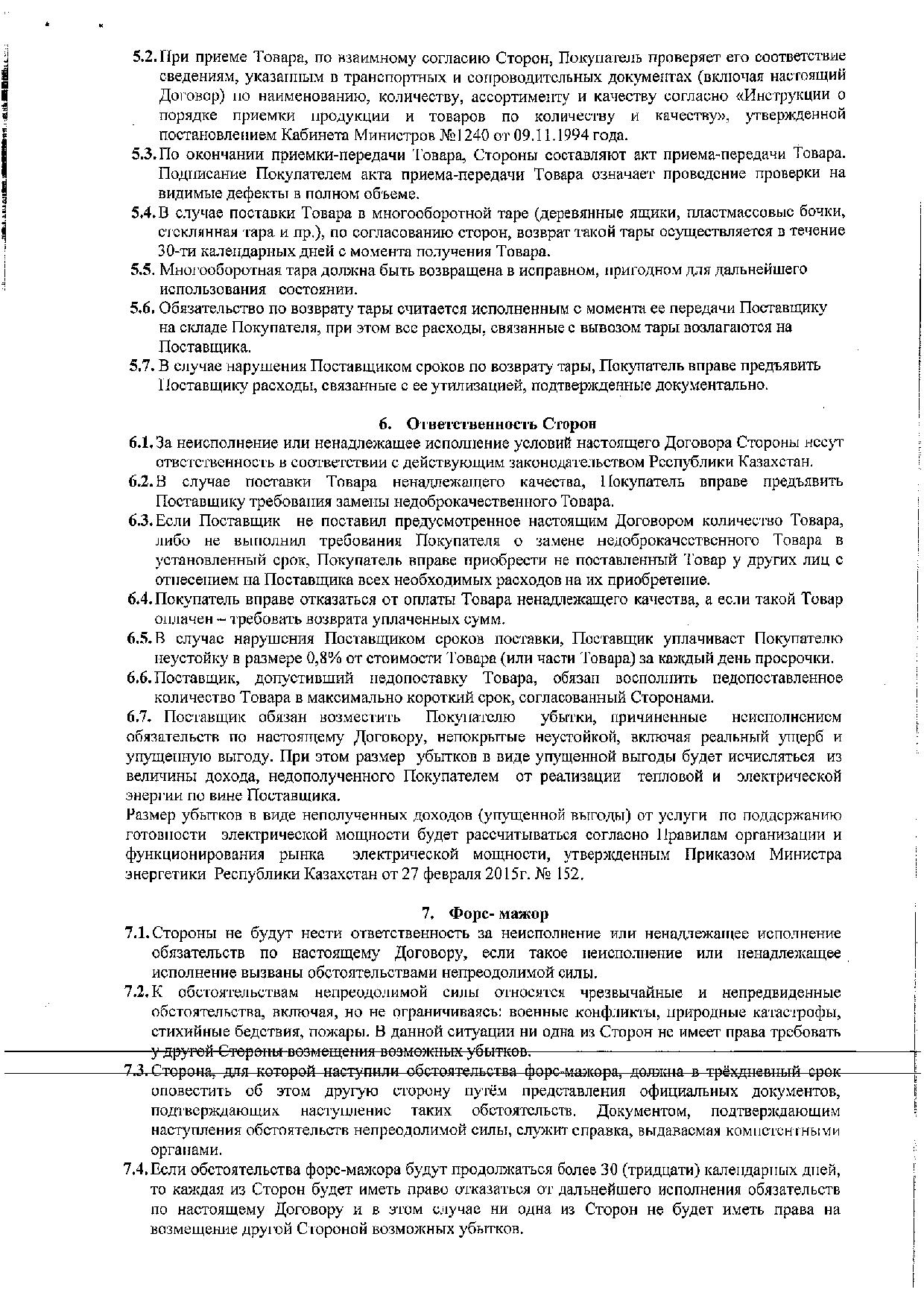 5.2. При приеме Товара, по взаимному согласию Сторон, Покупатель проверяет его соответствие сведениям, указанным в транспортных и сопроводительных документах (включая настоящий Договор) по наименованию, количеству, ассортименту и качеству согласно «Инструкции о порядке приемки продукции и товаров по количеству и качеству», утвержденной постановлением Кабинета Министров №1240 от 09.11.1994 года.

5.3. По окончании приемки-передачи Товара, Стороны составляют акт приема-передачи Товара. Подписание Покупателем акта приема-передачи Товара означает проведение проверки на видимые дефекты в полном объеме.

5.4. В случае поставки Товара в многооборотной таре (деревянные ящики, пластмассовые бочки, стеклянная тара и пр.), по согласованию сторон, возврат такой тары осуществляется в течение 30-ти календарных дней с момента получения Товара.

5.5. Многооборотная тара должна быть возвращена в исправном, пригодном для дальнейшего использования состоянии.

5.6. Обязательство по возврату тары считается исполненным с момента ее передачи Поставщику на складе Покупателя, при этом все расходы, связанные с вывозом тары возлагаются на Поставщика.

5.7. В случае нарушения Поставщиком сроков по возврату тары, Покупатель вправе предъявить Поставщику расходы, связанные с ее утилизацией, подтвержденные документально.

6. Ответственность Сторон

6.1. За неисполнение или ненадлежащее исполнение условий настоящего Договора Стороны несут ответственность в соответствии с действующим законодательством Республики Казахстан.

6.2. В случае поставки Товара ненадлежащего качества, Покупатель вправе предъявить Поставщику требования замены недоброкачественного Товара.

6.3. Если Поставщик не поставил предусмотренное настоящим Договором количество Товара, либо не выполнил требования Покупателя о замене недоброкачественного Товара в установленный срок, Покупатель вправе приобрести не поставленный Товар у других лиц с отнесением на Поставщика всех необходимых расходов на их приобретение.

6.4. Покупатель вправе отказаться от оплаты Товара ненадлежащего качества, а если такой Товар оплачен – требовать возврата уплаченных сумм.

6.5. В случае нарушения Поставщиком сроков поставки, Поставщик уплачивает Покупателю неустойку в размере 0,8% от стоимости Товара (или части Товара) за каждый день просрочки.

6.6. Поставщик, допустивший недопоставку Товара, обязан восполнить недопоставленное количество Товара в максимально короткий срок, согласованный Сторонами.

6.7. Поставщик обязан возместить Покупателю убытки, причиненные неисполнением обязательств по настоящему Договору, непокрытые неустойкой, включая реальный ущерб и упущенную выгоду. При этом размер убытков в виде упущенной выгоды будет исчисляться из величины дохода, недополученного Покупателем от реализации тепловой и электрической энергии по вине Поставщика.

Размер убытков в виде неполученных доходов (упущенной выгоды) от услуги по поддержанию готовности электрической мощности будет рассчитываться согласно Правилам организации и функционирования рынка электрической мощности, утвержденным Приказом Министра энергетики Республики Казахстан от 27 февраля 2015г. № 152.

7. Форс- мажор

7.1. Стороны не будут нести ответственность за неисполнение или ненадлежащее исполнение обязательств по настоящему Договору, если такое неисполнение или ненадлежащее исполнение вызваны обстоятельствами непреодолимой силы.

7.2. К обстоятельствам непреодолимой силы относятся чрезвычайные и непредвиденные обстоятельства, включая, но не ограничиваясь: военные конфликты, природные катастрофы, стихийные бедствия, пожары. В данной ситуации ни одна из Сторон не имеет права требовать у другой Стороны возмещения возможных убытков.

7.3. Сторона, для которой наступили обстоятельства форс-мажора, должна в трёхдневный срок оповестить об этом другую сторону путём представления официальных документов, подтверждающих наступление таких обстоятельств. Документом, подтверждающим наступления обстоятельств непреодолимой силы, служит справка, выдаваемая компетентными органами.

7.4. Если обстоятельства форс-мажора будут продолжаться более 30 (тридцати) календарных дней, то каждая из Сторон будет иметь право отказаться от дальнейшего исполнения обязательств по настоящему Договору и в этом случае ни одна из Сторон не будет иметь права на возмещение другой Стороной возможных убытков.